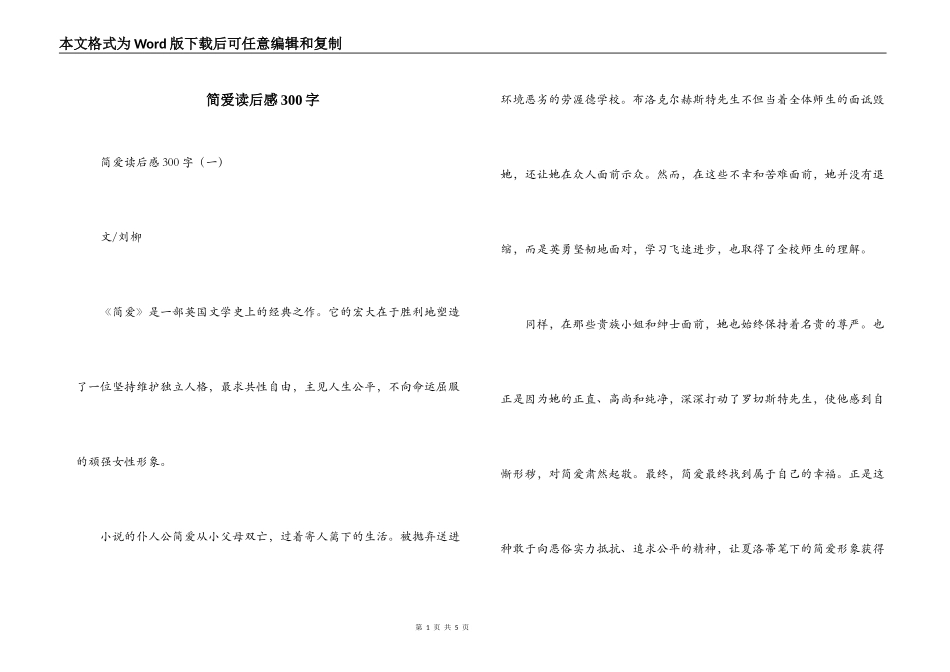 本文格式为Word版下载后可任意编辑和复制

简爱读后感300字

简爱读后感300字（一）

文/刘柳

《简爱》是一部英国文学史上的经典之作。它的宏大在于胜利地塑造了一位坚持维护独立人格，最求共性自由，主见人生公平，不向命运屈服的顽强女性形象。

小说的仆人公简爱从小父母双亡，过着寄人篱下的生活。被抛弃送进环境恶劣的劳渥德学校。布洛克尔赫斯特先生不但当着全体师生的面诋毁她，还让她在众人面前示众。然而，在这些不幸和苦难面前，她并没有退缩，而是英勇坚韧地面对，学习飞速进步，也取得了全校师生的理解。

同样，在那些贵族小姐和绅士面前，她也始终保持着名贵的尊严。也正是因为她的正直、高尚和纯净，深深打动了罗切斯特先生，使他感到自惭形秽，对简爱肃然起敬。最终，简爱最终找到属于自己的幸福。正是这种敢于向恶俗实力抵抗、追求公平的精神，让夏洛蒂笔下的简爱形象获得

第 1 页 共 5 页